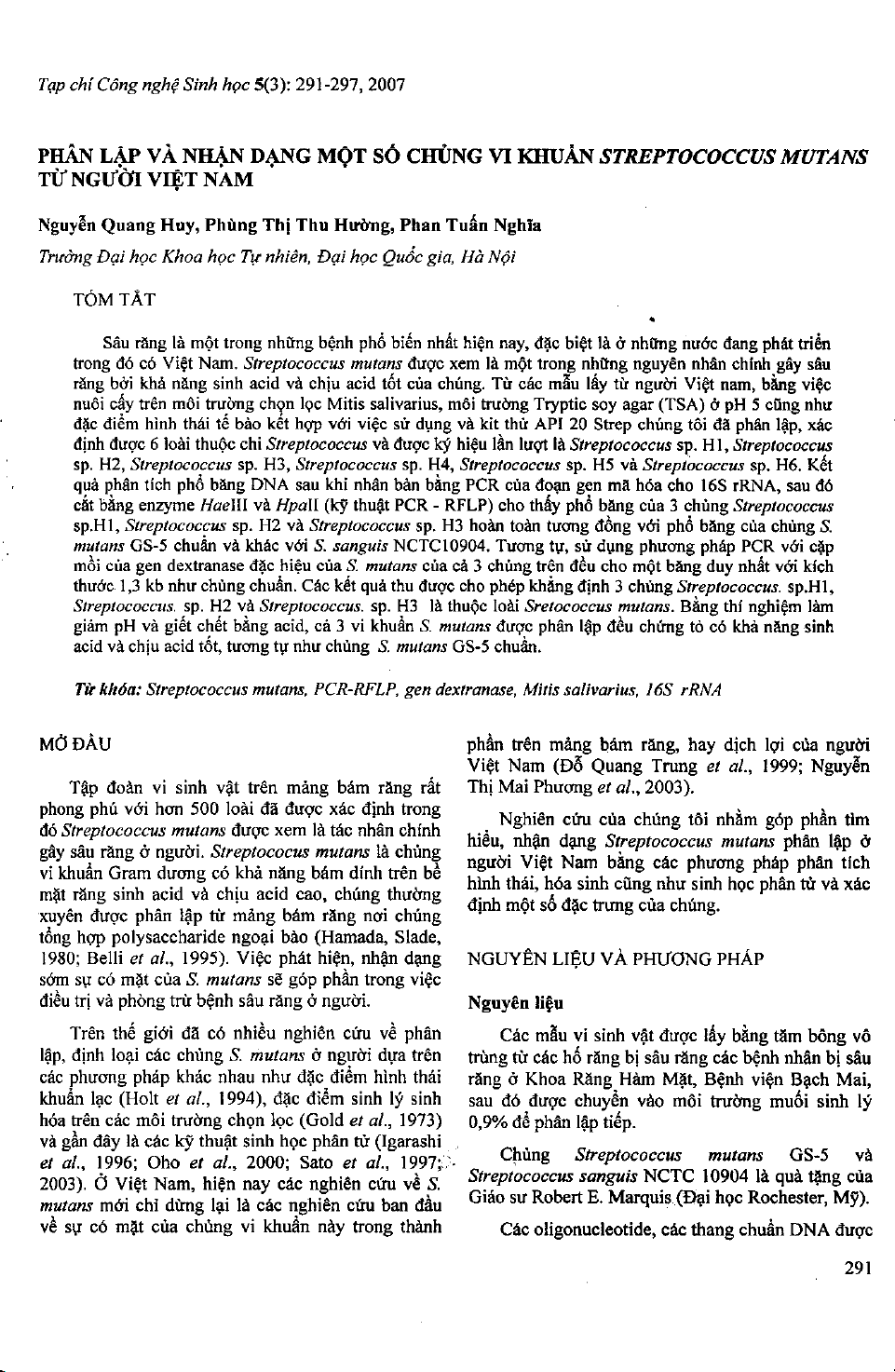 Tạp chí Công nghệ Sinh học 5(3): 291-297, 2007

PHÂN LẬP VÀ NHẬN DẠNG MỘT SỐ CHỦNG VI KHUẨN STREPTOCOCCUS MUTANS TỪ NGƯỜI VIỆT NAM

Nguyễn Quang Huy, Phùng Thị Thu Hường, Phan Tuấn Nghĩa

Trường Đại học Khoa học Tự nhiên, Đại học Quốc gia, Hà Nội

TÓM TẮT

Sâu răng là một trong những bệnh phổ biến nhất hiện nay, đặc biệt là ở những nước đang phát triển trong đó có Việt Nam. Streptococcus mutans được xem là một trong những nguyên nhân chính gây sâu răng bởi khả năng sinh acid và chịu acid tốt của chúng. Từ các mẫu lấy từ người Việt nam, bằng việc nuôi cấy trên môi trường chọn lọc Mitis salivarius, môi trường Tryptic soy agar (TSA) ở pH 5 cũng như đặc điểm hình thái tế bào kết hợp với việc sử dụng và kit thử API 20 Strep chúng tôi đã phân lập, xác định được 6 loài thuộc chi Streptococcus và được ký hiệu lần lượt là Streptococcus sp. H1, Streptococcus sp. H2, Streptococcus sp. H3, Streptococcus sp. H4, Streptococcus sp. H5 và Streptococcus sp. H6. Kết quả phân tích phổ băng DNA sau khi nhân bản bằng PCR của đoạn gen mã hóa cho 16S rRNA, sau đó cắt bằng enzyme HaeIII và HpaII (kỹ thuật PCR - RFLP) cho thấy phổ băng của 3 chủng Streptococcus sp.H1, Streptococcus sp. H2 và Streptococcus sp. H3 hoàn toàn tương đồng với phổ băng của chủng S. mutans GS-5 chuẩn và khác với S. sanguis NCTC10904. Tương tự, sử dụng phương pháp PCR với cặp mồi của gen dextranase đặc hiệu của S. mutans của cả 3 chủng trên đều cho một băng duy nhất với kích thước 1,3 kb như chủng chuẩn. Các kết quả thu được cho phép khẳng định 3 chủng Streptococcus. sp.H1, Streptococcus. sp. H2 và Streptococcus. sp. H3 là thuộc loài Sretococcus mutans. Bằng thí nghiệm làm giảm pH và giết chết bằng acid, cả 3 vi khuẩn S. mutans được phân lập đều chứng tỏ có khả năng sinh acid và chịu acid tốt, tương tự như chủng S. mutans GS-5 chuẩn.

Từ khóa: Streptococcus mutans, PCR-RFLP, gen dextranase, Mitis salivarius, 16S rRNA

MỞ ĐẦU

Tập đoàn vi sinh vật trên mảng bám răng rất phong phú với hơn 500 loài đã được xác định trong đó Streptococcus mutans được xem là tác nhân chính gây sâu răng ở người. Streptococus mutans là chủng vi khuẩn Gram dương có khả năng bám dính trên bề mặt răng sinh acid và chịu acid cao, chúng thường xuyên được phân lập từ mảng bám răng nơi chúng tổng hợp polysaccharide ngoại bào (Hamada, Slade, 1980; Belli et al., 1995). Việc phát hiện, nhận dạng sớm sự có mặt của S. mutans sẽ góp phần trong việc điều trị và phòng trừ bệnh sâu răng ở người.

Trên thế giới đã có nhiều nghiên cứu về phân lập, định loại các chủng S. mutans ở người dựa trên các phương pháp khác nhau như đặc điểm hình thái khuẩn lạc (Holt et al., 1994), đặc điểm sinh lý sinh hóa trên các môi trường chọn lọc (Gold et al., 1973) và gần đây là các kỹ thuật sinh học phân tử (Igarashi et al., 1996; Oho et al., 2000; Sato et al., 1997; 2003). Ở Việt Nam, hiện nay các nghiên cứu về S. mutans mới chỉ dừng lại là các nghiên cứu ban đầu về sự có mặt của chủng vi khuẩn này trong thành phần trên mảng bám răng, hay dịch lợi của người Việt Nam (Đỗ Quang Trung et al., 1999; Nguyễn Thị Mai Phương et al., 2003).

Nghiên cứu của chúng tôi nhằm góp phần tìm hiểu, nhận dạng Streptococcus mutans phân lập ở người Việt Nam bằng các phương pháp phân tích hình thái, hóa sinh cũng như sinh học phân tử và xác định một số đặc trưng của chúng.

NGUYÊN LIỆU VÀ PHƯƠNG PHÁP

Nguyên liệu

Các mẫu vi sinh vật được lấy bằng tăm bông vô trùng từ các hố răng bị sâu răng các bệnh nhân bị sâu răng ở Khoa Răng Hàm Mặt, Bệnh viện Bạch Mai, sau đó được chuyển vào môi trường muối sinh lý 0,9% để phân lập tiếp.

Chủng Streptococcus mutans GS-5 và Streptococcus sanguis NCTC 10904 là quà tặng của Giáo sư Robert E. Marquis (Đại học Rochester, Mỹ).

Các oligonucleotide, các thang chuẩn DNA được

291